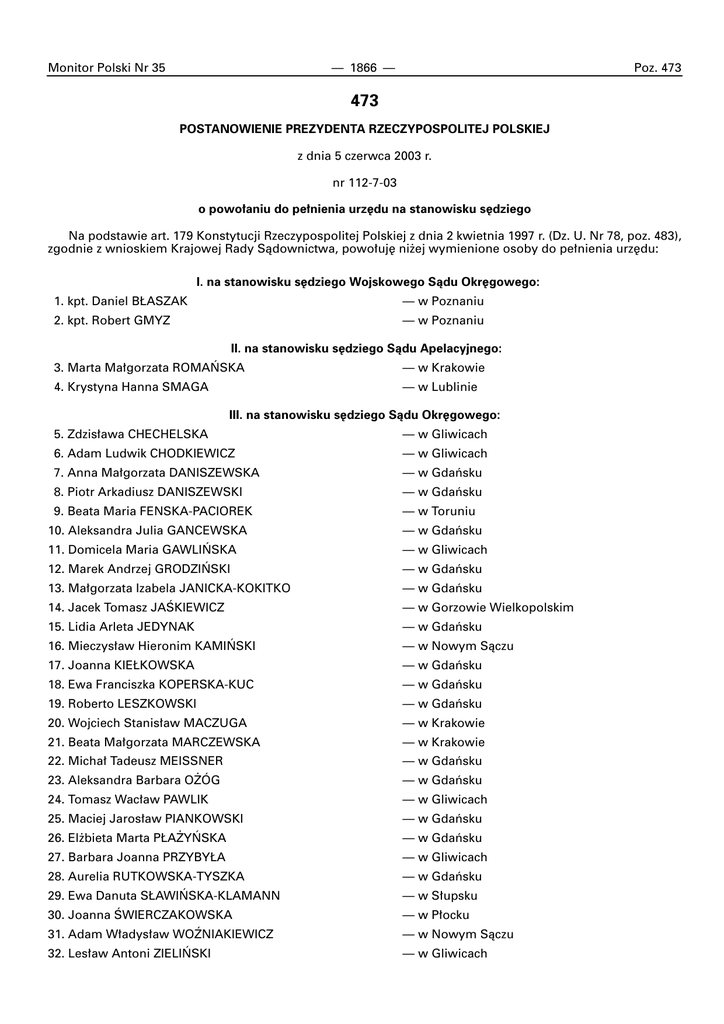 Monitor Polski Nr 35 — 1866 — Poz. 473

473

POSTANOWIENIE PREZYDENTA RZECZYPOSPOLITEJ POLSKIEJ

z dnia 5 czerwca 2003 r.

nr 112-7-03

o powołaniu do pełnienia urzędu na stanowisku sędziego

Na podstawie art. 179 Konstytucji Rzeczypospolitej Polskiej z dnia 2 kwietnia 1997 r. (Dz. U. Nr 78, poz. 483), zgodnie z wnioskiem Krajowej Rady Sądownictwa, powołuję niżej wymienione osoby do pełnienia urzędu:

I. na stanowisku sędziego Wojskowego Sądu Okręgowego:

1. kpt. Daniel BŁASZAK — w Poznaniu
2. kpt. Robert GMYZ — w Poznaniu

II. na stanowisku sędziego Sądu Apelacyjnego:

3. Marta Małgorzata ROMAŃSKA — w Krakowie
4. Krystyna Hanna SMAGA — w Lublinie

III. na stanowisku sędziego Sądu Okręgowego:

5. Zdzisława CHECHELSKA — w Gliwicach
6. Adam Ludwik CHODKIEWICZ — w Gliwicach
7. Anna Małgorzata DANISZEWSKA — w Gdańsku
8. Piotr Arkadiusz DANISZEWSKI — w Gdańsku
9. Beata Maria FENSKA-PACIOREK — w Toruniu
10. Aleksandra Julia GANCEWSKA — w Gdańsku
11. Domicela Maria GAWLIŃSKA — w Gliwicach
12. Marek Andrzej GRODZIŃSKI — w Gdańsku
13. Małgorzata Izabela JANICKA-KOKITKO — w Gdańsku
14. Jacek Tomasz JAŚKIEWICZ — w Gorzowie Wielkopolskim
15. Lidia Arleta JEDYNAK — w Gdańsku
16. Mieczysław Hieronim KAMIŃSKI — w Nowym Sączu
17. Joanna KIEŁKOWSKA — w Gdańsku
18. Ewa Franciszka KOPERSKA-KUC — w Gdańsku
19. Roberto LESZKOWSKI — w Gdańsku
20. Wojciech Stanisław MACZUGA — w Krakowie
21. Beata Małgorzata MARCZEWSKA — w Krakowie
22. Michał Tadeusz MEISSNER — w Gdańsku
23. Aleksandra Barbara OŻÓG — w Gdańsku
24. Tomasz Wacław PAWLIK — w Gliwicach
25. Maciej Jarosław PIANKOWSKI — w Gdańsku
26. Elżbieta Marta PŁAŻYŃSKA — w Gdańsku
27. Barbara Joanna PRZYBYŁA — w Gliwicach
28. Aurelia RUTKOWSKA-TYSZKA — w Gdańsku
29. Ewa Danuta SŁAWIŃSKA-KLAMANN — w Słupsku
30. Joanna ŚWIERCZAKOWSKA — w Płocku
31. Adam Władysław WOŹNIAKIEWICZ — w Nowym Sączu
32. Lesław Antoni ZIELIŃSKI — w Gliwicach